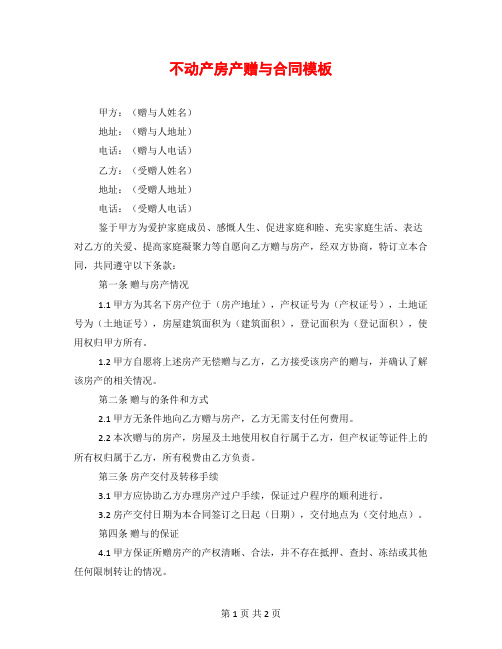 不动产房产赠与合同模板

甲方：（赠与人姓名）

地址：（赠与人地址）

电话：（赠与人电话）

乙方：（受赠人姓名）

地址：（受赠人地址）

电话：（受赠人电话）

鉴于甲方为爱护家庭成员、感慨人生、促进家庭和睦、充实家庭生活、表达对乙方的关爱、提高家庭凝聚力等自愿向乙方赠与房产，经双方协商，特订立本合同，共同遵守以下条款：

第一条 赠与房产情况

1.1 甲方为其名下房产位于（房产地址），产权证号为（产权证号），土地证号为（土地证号），房屋建筑面积为（建筑面积），登记面积为（登记面积），使用权归甲方所有。

1.2 甲方自愿将上述房产无偿赠与乙方，乙方接受该房产的赠与，并确认了解该房产的相关情况。

第二条 赠与的条件和方式

2.1 甲方无条件地向乙方赠与房产，乙方无需支付任何费用。

2.2 本次赠与的房产，房屋及土地使用权自行属于乙方，但产权证等证件上的所有权归属于乙方，所有税费由乙方负责。

第三条 房产交付及转移手续

3.1 甲方应协助乙方办理房产过户手续，保证过户程序的顺利进行。

3.2 房产交付日期为本合同签订之日起（日期），交付地点为（交付地点）。

第四条 赠与的保证

4.1 甲方保证所赠房产的产权清晰、合法，并不存在抵押、查封、冻结或其他任何限制转让的情况。

第 1 页 共 2 页